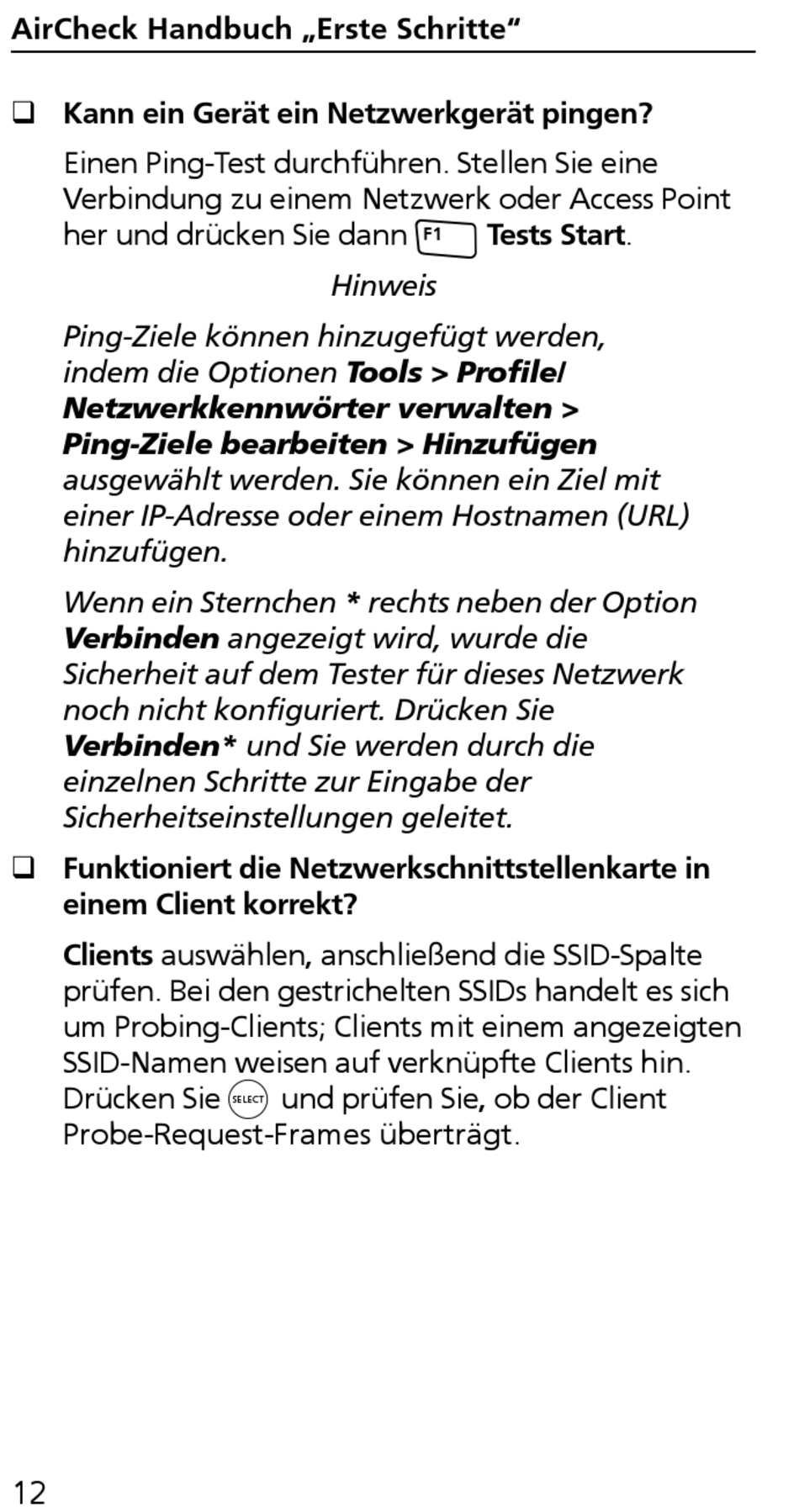 AirCheck Handbuch „Erste Schritte“

❑ Kann ein Gerät ein Netzwerkgerät pingen?

Einen Ping-Test durchführen. Stellen Sie eine Verbindung zu einem Netzwerk oder Access Point her und drücken Sie dann F1 Tests Start.

Hinweis

Ping-Ziele können hinzugefügt werden, indem die Optionen Tools > Profile/ Netzwerkkennwörter verwalten > Ping-Ziele bearbeiten > Hinzufügen ausgewählt werden. Sie können ein Ziel mit einer IP-Adresse oder einem Hostnamen (URL) hinzufügen.

Wenn ein Sternchen * rechts neben der Option Verbinden angezeigt wird, wurde die Sicherheit auf dem Tester für dieses Netzwerk noch nicht konfiguriert. Drücken Sie Verbinden* und Sie werden durch die einzelnen Schritte zur Eingabe der Sicherheitseinstellungen geleitet.

❑ Funktioniert die Netzwerkschnittstellenkarte in einem Client korrekt?

Clients auswählen, anschließend die SSID-Spalte prüfen. Bei den gestrichelten SSIDs handelt es sich um Probing-Clients; Clients mit einem angezeigten SSID-Namen weisen auf verknüpfte Clients hin. Drücken Sie SELECT und prüfen Sie, ob der Client Probe-Request-Frames überträgt.

12